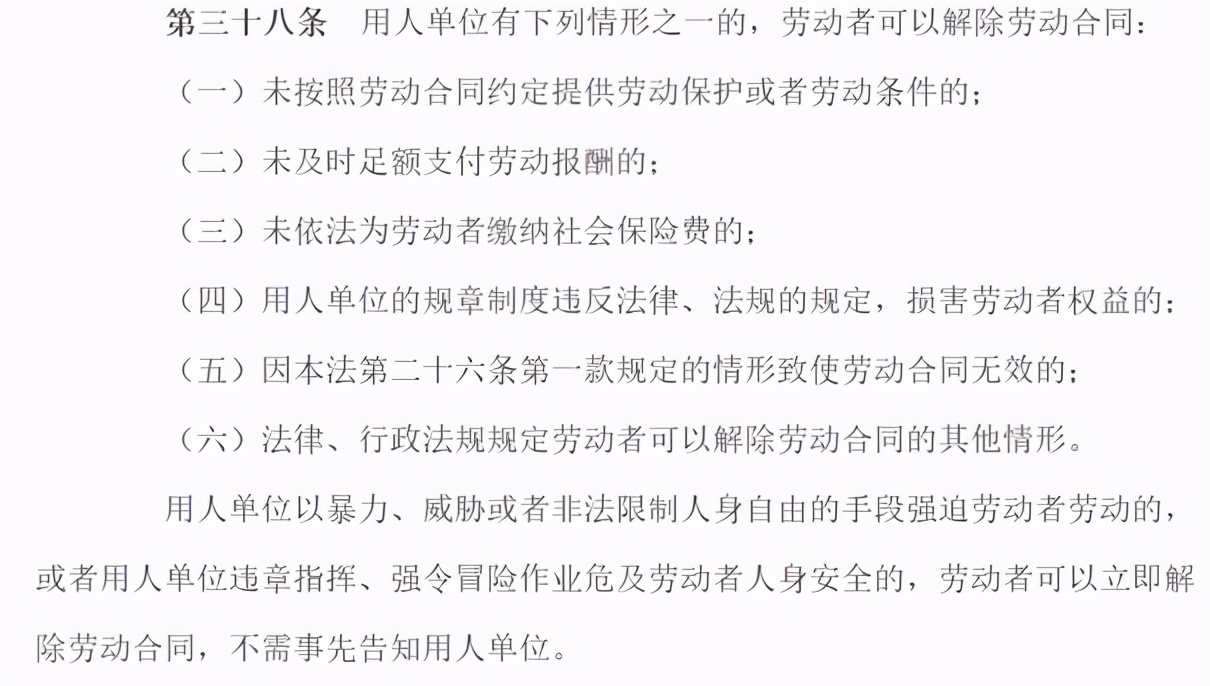 第三十八条　用人单位有下列情形之一的，劳动者可以解除劳动合同：

（一）未按照劳动合同约定提供劳动保护或者劳动条件的；

（二）未及时足额支付劳动报酬的；

（三）未依法为劳动者缴纳社会保险费的；

（四）用人单位的规章制度违反法律、法规的规定，损害劳动者权益的；

（五）因本法第二十六条第一款规定的情形致使劳动合同无效的；

（六）法律、行政法规规定劳动者可以解除劳动合同的其他情形。

用人单位以暴力、威胁或者非法限制人身自由的手段强迫劳动者劳动的，或者用人单位违章指挥、强令冒险作业危及劳动者人身安全的，劳动者可以立即解除劳动合同，不需事先告知用人单位。